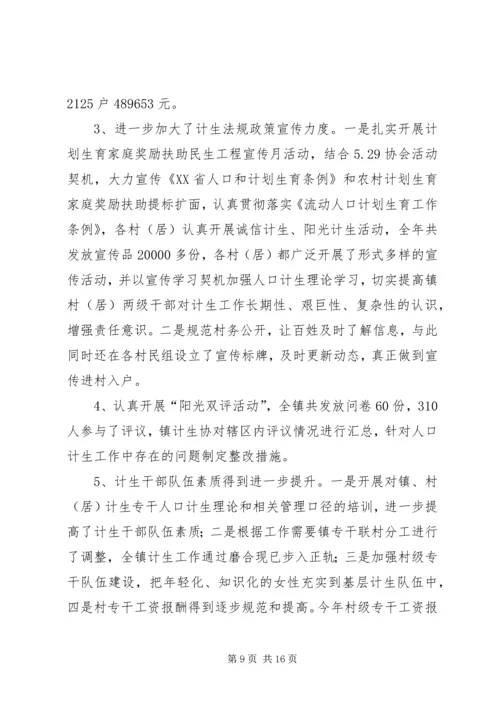 2125 户 489653 元。

3、进一步加大了计生法规政策宣传力度。一是扎实开展计划生育家庭奖励扶助民生工程宣传月活动，结合 5.29 协会活动契机，大力宣传《XX 省人口和计划生育条例》和农村计划生育家庭奖励扶助提标扩面，认真贯彻落实《流动人口计划生育工作条例》，各村（居）认真开展诚信计生、阳光计生活动，全年共发放宣传品 20000 多份，各村（居）都广泛开展了形式多样的宣传活动，并以宣传学习契机加强人口计生理论学习，切实提高镇村（居）两级干部对计生工作长期性、艰巨性、复杂性的认识，增强责任意识。二是规范村务公开，让百姓及时了解信息，与此同时还在各村民组设立了宣传标牌，及时更新动态，真正做到宣传进村入户。

4、认真开展“阳光双评活动”，全镇共发放问卷 60 份，310 人参与了评议，镇计生协对辖区内评议情况进行汇总，针对人口计生工作中存在的问题制定整改措施。

5、计生干部队伍素质得到进一步提升。一是开展对镇、村（居）计生专干人口计生理论和相关管理口径的培训，进一步提高了计生干部队伍素质；二是根据工作需要镇专干联村分工进行了调整，全镇计生工作通过磨合现已步入正轨；三是加强村级专干队伍建设，把年轻化、知识化的女性充实到基层计生队伍中，四是村专干工资报酬得到逐步规范和提高。今年村级专干工资报

第 9 页 共 16 页